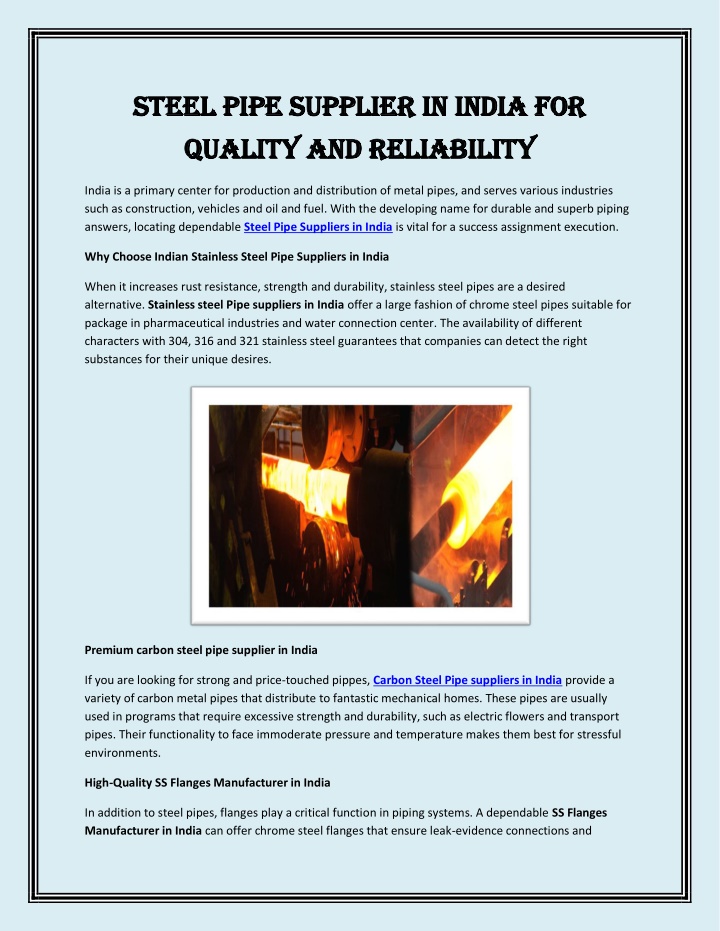 STEEL PIPE SUPPLIER IN INDIA FOR QUALITY AND RELIABILITY

India is a primary center for production and distribution of metal pipes, and serves various industries such as construction, vehicles and oil and fuel. With the developing name for durable and superb piping answers, locating dependable Steel Pipe Suppliers in India is vital for a success assignment execution.

Why Choose Indian Stainless Steel Pipe Suppliers in India

When it increases rust resistance, strength and durability, stainless steel pipes are a desired alternative. Stainless steel Pipe suppliers in India offer a large fashion of chrome steel pipes suitable for package in pharmaceutical industries and water connection center. The availability of different characters with 304, 316 and 321 stainless steel guarantees that companies can detect the right substances for their unique desires.

Premium carbon steel pipe supplier in India

If you are looking for strong and price-touched pippes, Carbon Steel Pipe suppliers in India provide a variety of carbon metal pipes that distribute to fantastic mechanical homes. These pipes are usually used in programs that require excessive strength and durability, such as electric flowers and transport pipes. Their functionality to face immoderate pressure and temperature makes them best for stressful environments.

High-Quality SS Flanges Manufacturer in India

In addition to steel pipes, flanges play a critical function in piping systems. A dependable SS Flanges Manufacturer in India can offer chrome steel flanges that ensure leak-evidence connections and